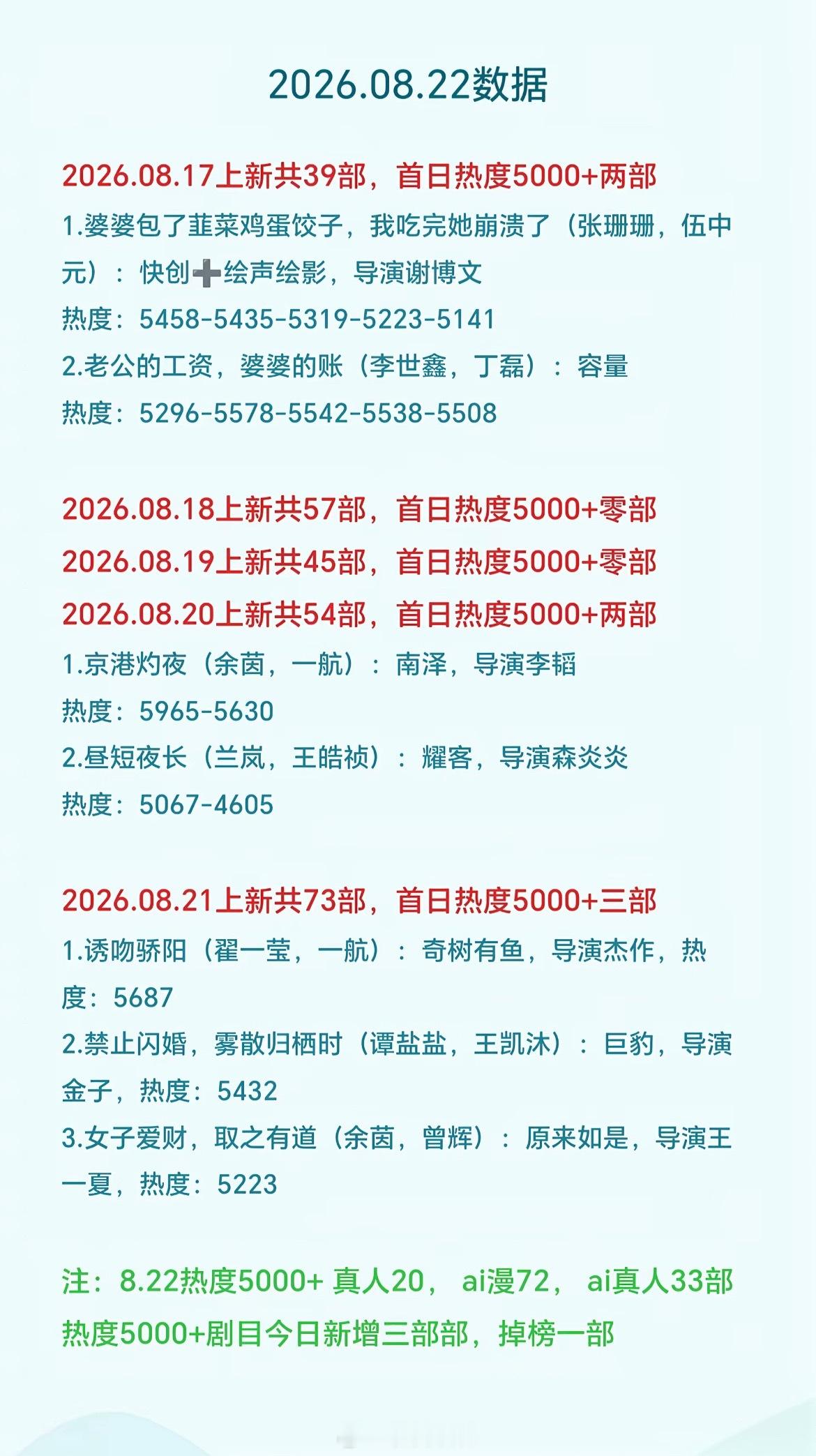 2026.08.22数据

2026.08.17上新共39部，首日热度5000+两部

1.婆婆包了韭菜鸡蛋饺子，我吃完她崩溃了（张珊珊，伍中元）：快创➕绘声绘影，导演谢博文

热度：5458-5435-5319-5223-5141

2.老公的工资，婆婆的账（李世鑫，丁磊）：容量

热度：5296-5578-5542-5538-5508

2026.08.18上新共57部，首日热度5000+零部

2026.08.19上新共45部，首日热度5000+零部

2026.08.20上新共54部，首日热度5000+两部

1.京港灼夜（余茵，一航）：南泽，导演李韬

热度：5965-5630

2.昼短夜长（兰岚，王皓祯）：耀客，导演森炎炎

热度：5067-4605

2026.08.21上新共73部，首日热度5000+三部

1.诱吻骄阳（翟一莹，一航）：奇树有鱼，导演杰作，热度：5687

2.禁止闪婚，雾散归栖时（谭盐盐，王凯沐）：巨豹，导演金子，热度：5432

3.女子爱财，取之有道（余茵，曾辉）：原来如是，导演王一夏，热度：5223

注：8.22热度5000+ 真人20， ai漫72， ai真人33部

热度5000+剧目今日新增三部部，掉榜一部